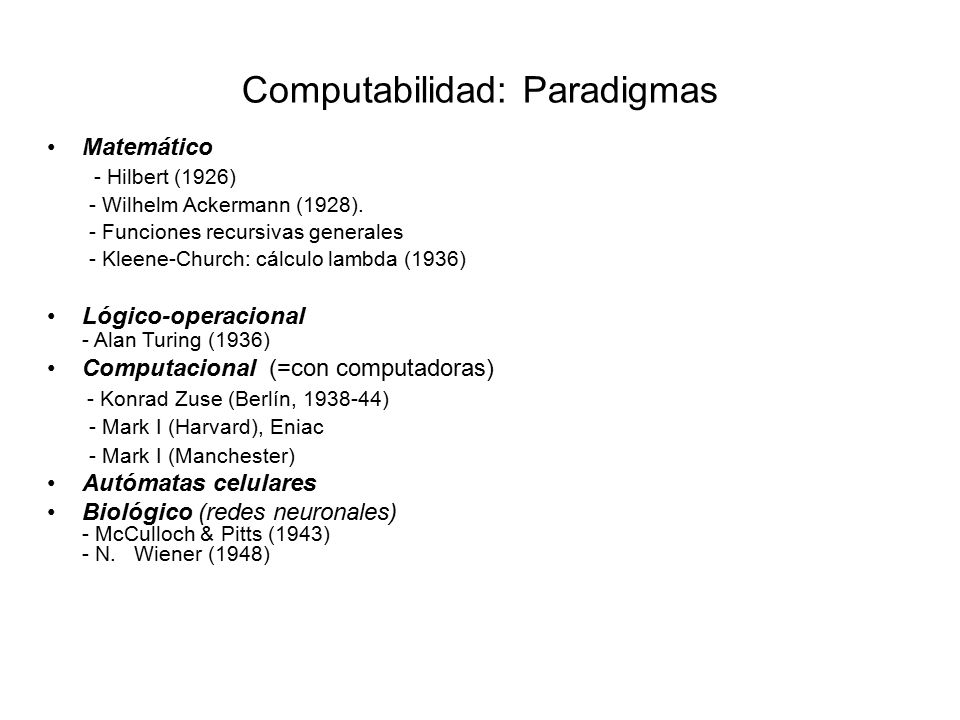 Computabilidad: Paradigmas

• Matemático
- Hilbert (1926)
- Wilhelm Ackermann (1928).
- Funciones recursivas generales
- Kleene-Church: cálculo lambda (1936)

• Lógico-operacional
- Alan Turing (1936)

• Computacional (=con computadoras)
- Konrad Zuse (Berlín, 1938-44)
- Mark I (Harvard), Eniac
- Mark I (Manchester)

• Autómatas celulares

• Biológico (redes neuronales)
- McCulloch & Pitts (1943)
- N. Wiener (1948)